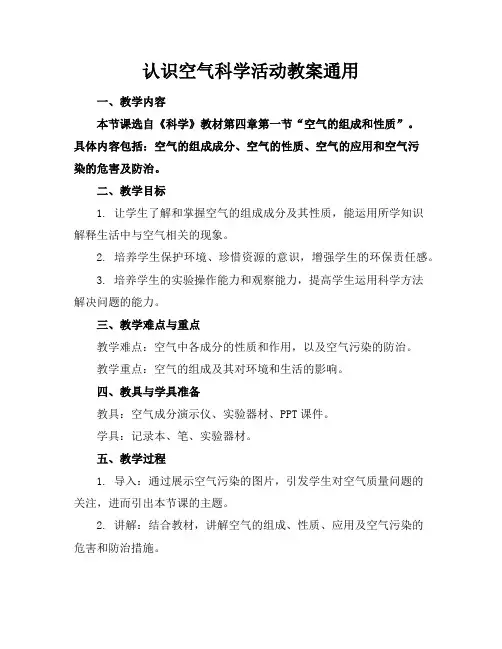 认识空气科学活动教案通用

一、教学内容

本节课选自《科学》教材第四章第一节“空气的组成和性质”。具体内容包括：空气的组成成分、空气的性质、空气的应用和空气污染的危害及防治。

二、教学目标

1. 让学生了解和掌握空气的组成成分及其性质，能运用所学知识解释生活中与空气相关的现象。

2. 培养学生保护环境、珍惜资源的意识，增强学生的环保责任感。

3. 培养学生的实验操作能力和观察能力，提高学生运用科学方法解决问题的能力。

三、教学难点与重点

教学难点：空气中各成分的性质和作用，以及空气污染的防治。

教学重点：空气的组成及其对环境和生活的影响。

四、教具与学具准备

教具：空气成分演示仪、实验器材、PPT 课件。

学具：记录本、笔、实验器材。

五、教学过程

1. 导入：通过展示空气污染的图片，引发学生对空气质量问题的关注，进而引出本节课的主题。

2. 讲解：结合教材，讲解空气的组成、性质、应用及空气污染的危害和防治措施。